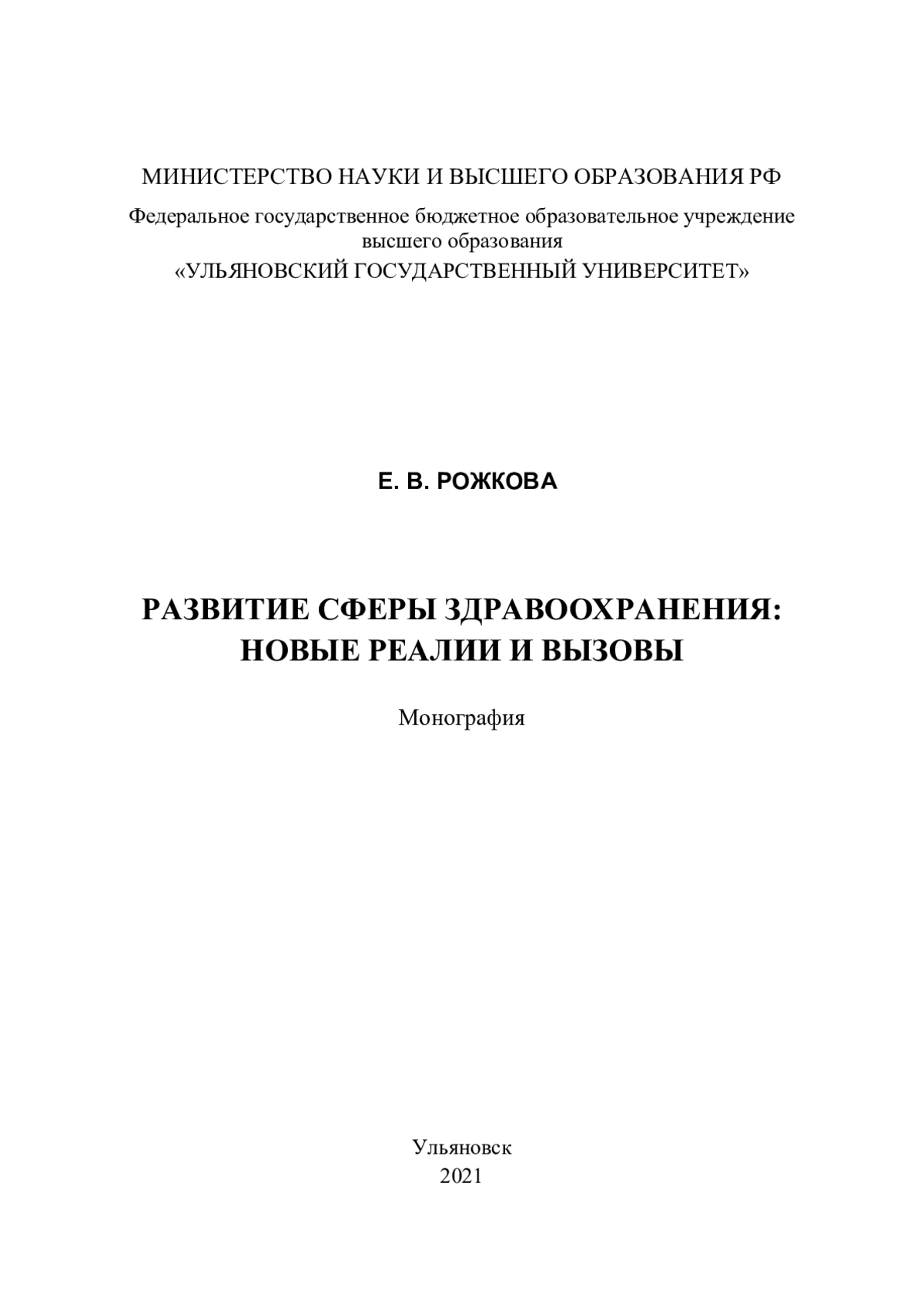 МИНИСТЕРСТВО НАУКИ И ВЫСШЕГО ОБРАЗОВАНИЯ РФ

Федеральное государственное бюджетное образовательное учреждение высшего образования
«УЛЬЯНОВСКИЙ ГОСУДАРСТВЕННЫЙ УНИВЕРСИТЕТ»

Е. В. РОЖКОВА

РАЗВИТИЕ СФЕРЫ ЗДРАВООХРАНЕНИЯ: НОВЫЕ РЕАЛИИ И ВЫЗОВЫ

Монография

Ульяновск
2021